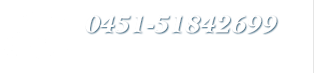 0451-51842699